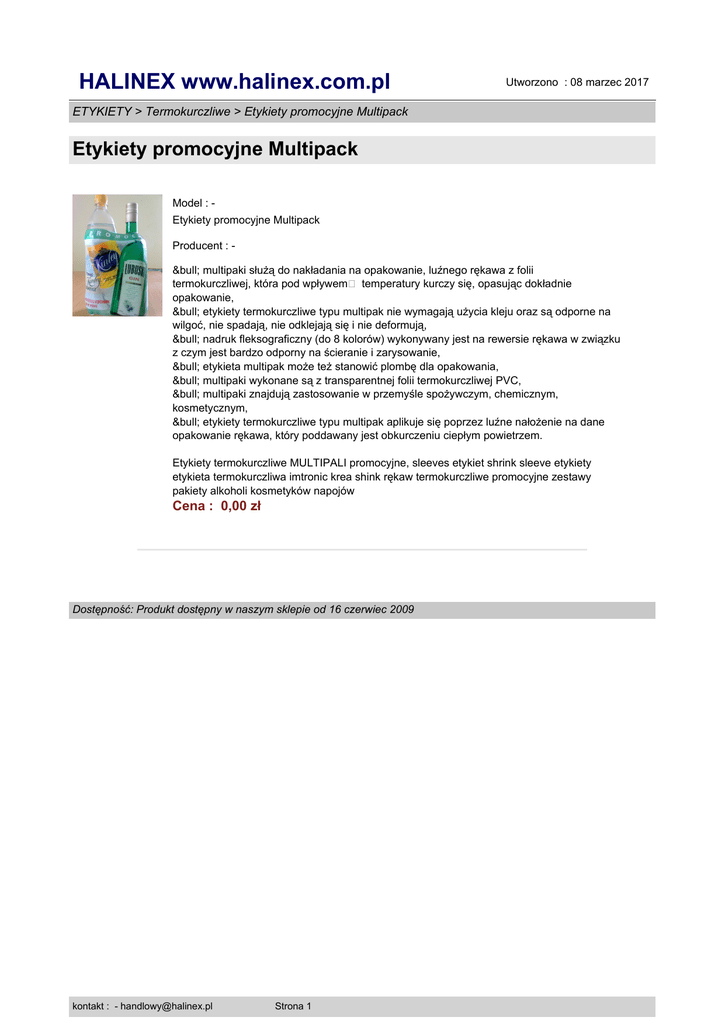 HALINEX www.halinex.com.pl

Utworzono : 08 marzec 2017

ETYKIETY > Termokurczliwe > Etykiety promocyjne Multipack

Etykiety promocyjne Multipack

Model : -
Etykiety promocyjne Multipack

Producent : -

&bull; multipaki służą do nakładania na opakowanie, luźnego rękawa z folii termokurczliwej, która pod wpływem  temperatury kurczy się, opasując dokładnie opakowanie,
&bull; etykiety termokurczliwe typu multipak nie wymagają użycia kleju oraz są odporne na wilgoć, nie spadają, nie odklejają się i nie deformują,
&bull; nadruk fleksograficzny (do 8 kolorów) wykonywany jest na rewersie rękawa w związku z czym jest bardzo odporny na ścieranie i zarysowanie,
&bull; etykieta multipak może też stanowić plombę dla opakowania,
&bull; multipaki wykonane są z transparentnej folii termokurczliwej PVC,
&bull; multipaki znajdują zastosowanie w przemyśle spożywczym, chemicznym, kosmetycznym,
&bull; etykiety termokurczliwe typu multipak aplikuje się poprzez luźne nałożenie na dane opakowanie rękawa, który poddawany jest obkurczeniu ciepłym powietrzem.

Etykiety termokurczliwe MULTIPALI promocyjne, sleeves etykiet shrink sleeve etykiety etykieta termokurczliwa imtronic krea shink rękaw termokurczliwe promocyjne zestawy pakiety alkoholi kosmetyków napojów
Cena : 0,00 zł

Dostępność: Produkt dostępny w naszym sklepie od 16 czerwiec 2009

kontakt : - handlowy@halinex.pl

Strona 1